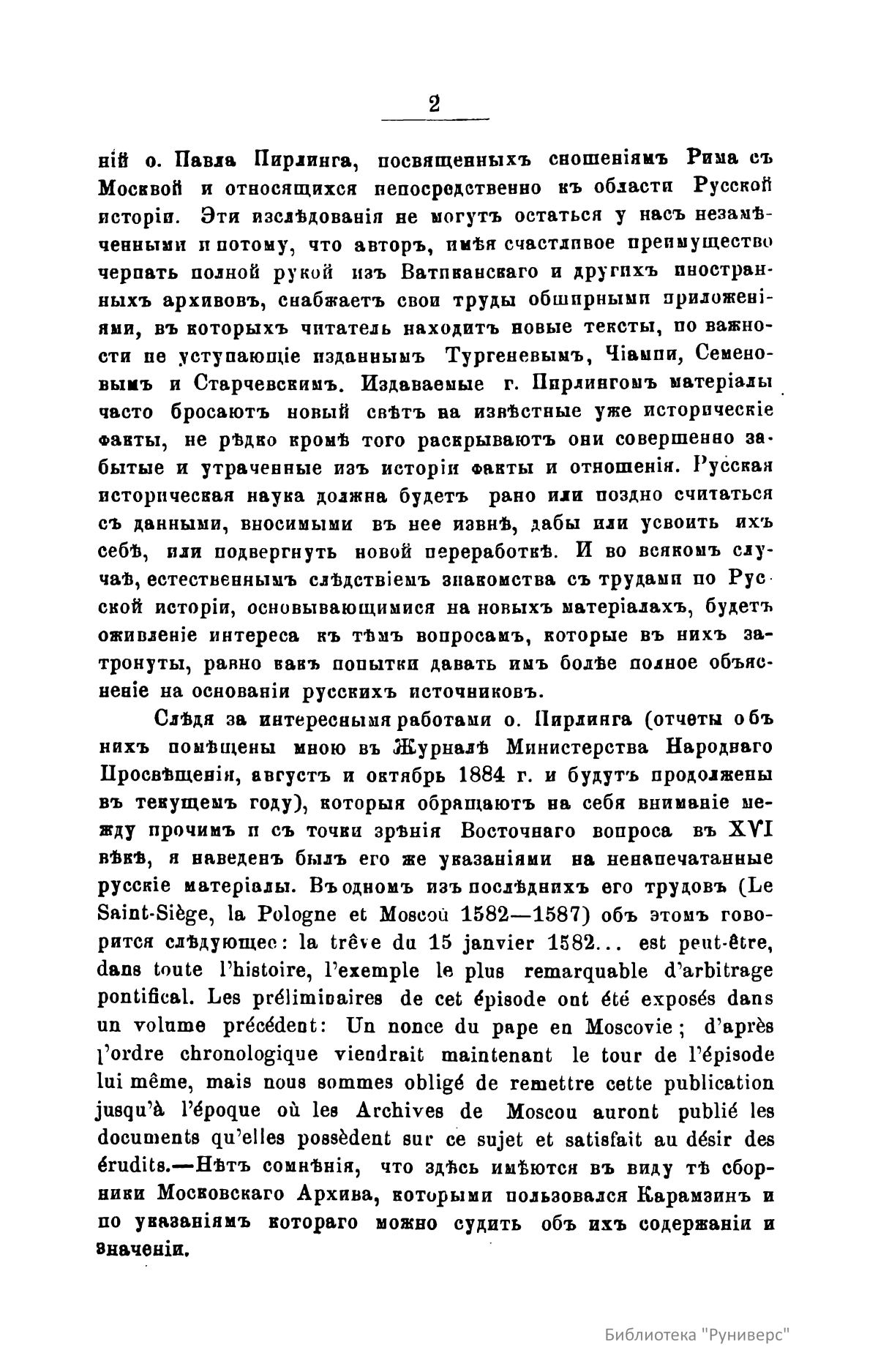 2

ній о. Павла Пирлинга, посвященныхъ сношеніямъ Рима съ Москвой и относящихся непосредственно къ области Русской исторіи. Эти изслѣдованія не могутъ остаться у насъ незамѣченными и потому, что авторъ, имѣя счастливое преимущество черпать полной рукой изъ Ватиканскаго и другихъ иностранныхъ архивовъ, снабжаетъ свои труды обширными приложеніями, въ которыхъ читатель находитъ новые тексты, по важности не уступающіе изданнымъ Тургеневымъ, Чіампи, Семеновымъ и Старчевскимъ. Издаваемые г. Пирлингомъ матеріалы часто бросаютъ новый свѣтъ на извѣстные уже историческіе факты, не рѣдко кромѣ того раскрываютъ они совершенно забытые и утраченные изъ исторіи факты и отношенія. Русская историческая наука должна будетъ рано или поздно считаться съ данными, вносимыми въ нее извнѣ, дабы или усвоить ихъ себѣ, или подвергнуть новой переработкѣ. И во всякомъ случаѣ, естественнымъ слѣдствіемъ знакомства съ трудами по Русской исторіи, основывающимися на новыхъ матеріалахъ, будетъ оживленіе интереса къ тѣмъ вопросамъ, которые въ нихъ затронуты, равно какъ попытки давать имъ болѣе полное объясненіе на основаніи русскихъ источниковъ.

Слѣдя за интересными работами о. Пирлинга (отчеты объ нихъ помѣщены мною въ Журналѣ Министерства Народнаго Просвѣщенія, августъ и октябрь 1884 г. и будутъ продолжены въ текущемъ году), которыя обращаютъ на себя вниманіе между прочимъ и съ точки зрѣнія Восточнаго вопроса въ XVI вѣкѣ, я наведенъ былъ его же указаніями на ненапечатанные русскіе матеріалы. Въ одномъ изъ послѣднихъ его трудовъ (Le Saint-Siège, la Pologne et Moscou 1582—1587) объ этомъ говорится слѣдующее: la trêve du 15 janvier 1582... est peut-être, dans toute l'histoire, l'exemple le plus remarquable d'arbitrage pontifical. Les préliminaires de cet épisode ont été exposés dans un volume précédent: Un nonce du pape en Moscovie; d'après l'ordre chronologique viendrait maintenant le tour de l'épisode lui même, mais nous sommes obligé de remettre cette publication jusqu'à l'époque où les Archives de Moscou auront publié les documents qu'elles possèdent sur ce sujet et satisfait au désir des érudits.—Нѣтъ сомнѣнія, что здѣсь имѣются въ виду тѣ сборники Московскаго Архива, которыми пользовался Карамзинъ и по указаніямъ котораго можно судить объ ихъ содержаніи и значеніи.

Библиотека "Руниверс"